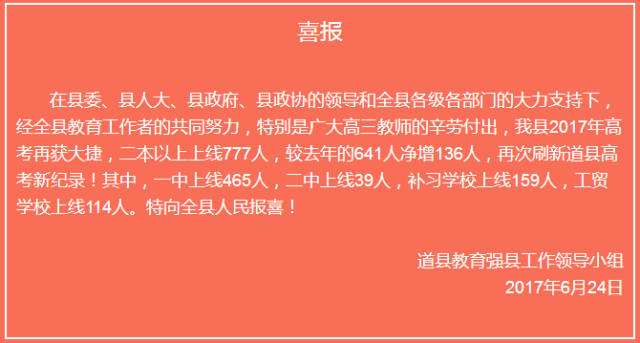 喜报

在县委、县人大、县政府、县政协的领导和全县各级各部门的大力支持下，经全县教育工作者的共同努力，特别是广大高三教师的辛劳付出，我县2017年高考再获大捷，二本以上上线777人，较去年的641人净增136人，再次刷新道县高考新纪录！其中，一中上线465人，二中上线39人，补习学校上线159人，工贸学校上线114人。特向全县人民报喜！

道县教育强县工作领导小组
2017年6月24日